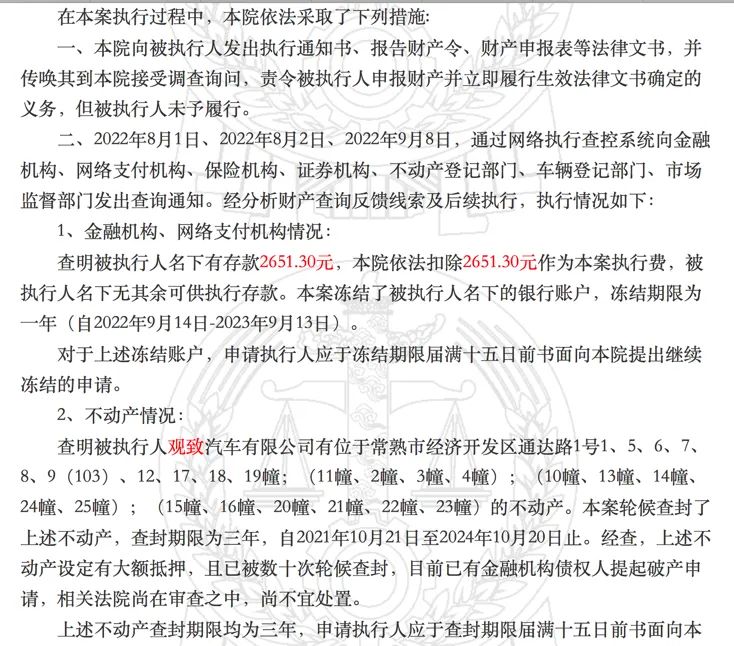 在本案执行过程中，本院依法采取了下列措施：

一、本院向被执行人发出执行通知书、报告财产令、财产申报表等法律文书，并传唤其到本院接受调查询问，责令被执行人申报财产并立即履行生效法律文书确定的义务，但被执行人未予履行。

二、2022年8月1日、2022年8月2日、2022年9月8日，通过网络执行查控系统向金融机构、网络支付机构、保险机构、证券机构、不动产登记部门、车辆登记部门、市场监督部门发出查询通知。经分析财产查询反馈线索及后续执行，执行情况如下：

1、金融机构、网络支付机构情况：

查明被执行人名下有存款2651.30元，本院依法扣除2651.30元作为本案执行费，被执行人名下无其余可供执行存款。本案冻结了被执行人名下的银行账户，冻结期限为一年（自2022年9月14日-2023年9月13日）。

对于上述冻结账户，申请执行人应于冻结期限届满十五日前书面向本院提出继续冻结的申请。

2、不动产情况：

查明被执行人观致汽车有限公司有位于常熟市经济开发区通达路1号1、5、6、7、8、9（103）、12、17、18、19幢；（11幢、2幢、3幢、4幢）；（10幢、13幢、14幢、24幢、25幢）；（15幢、16幢、20幢、21幢、22幢、23幢）的不动产。本案轮候查封了上述不动产，查封期限为三年，自2021年10月21日至2024年10月20日止。经查，上述不动产设定有大额抵押，且已被数十次轮候查封，目前已有金融机构债权人提起破产申请，相关法院尚在审查之中，尚不宜处置。

上述不动产查封期限均为三年，申请执行人应于查封期限届满十五日前书面向本